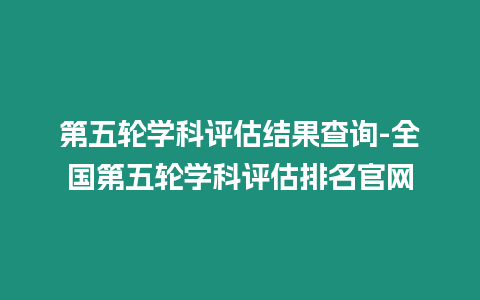 第五轮学科评估结果查询-全国第五轮学科评估排名官网